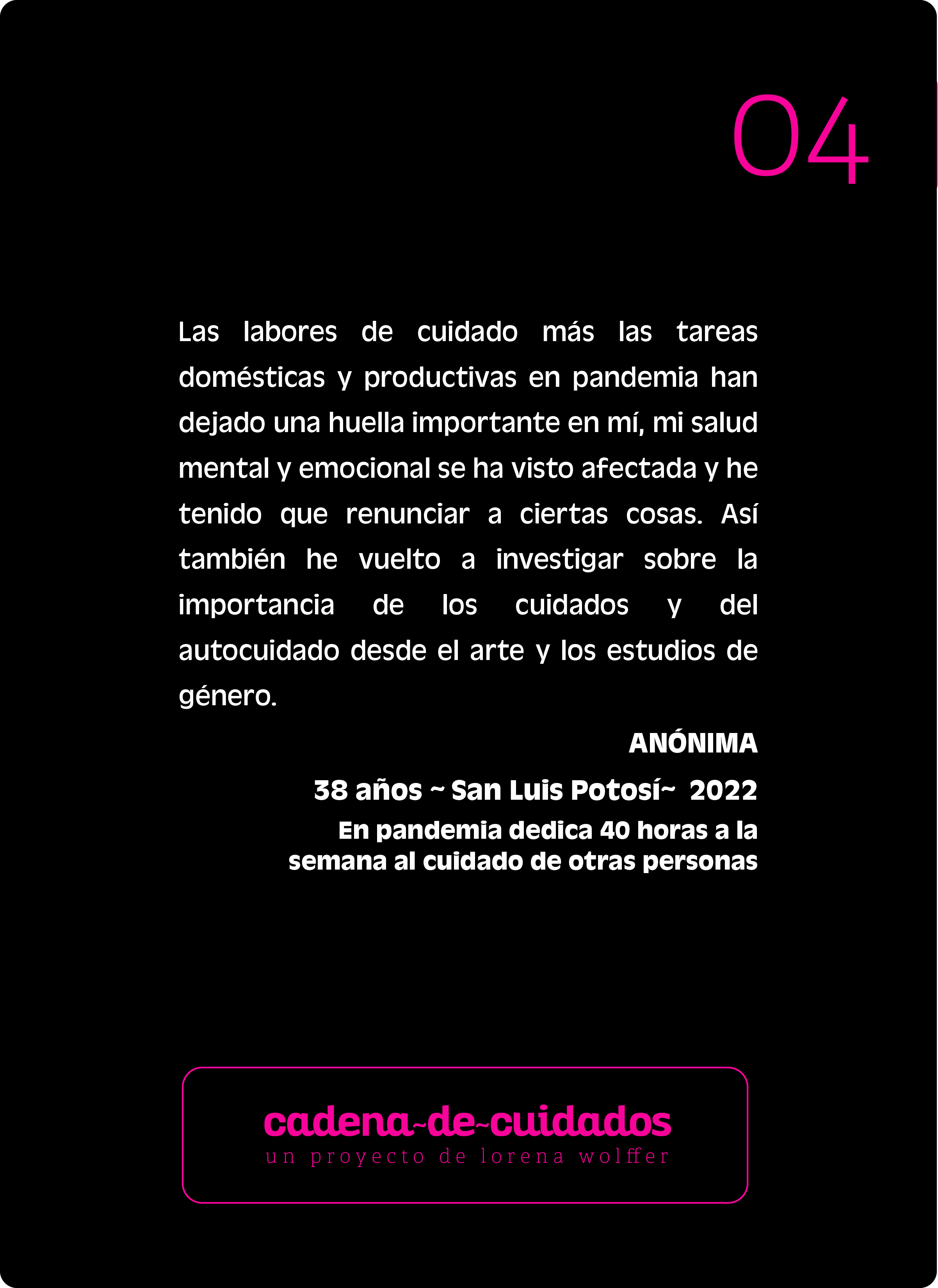 04

Las labores de cuidado más las tareas domésticas y productivas en pandemia han dejado una huella importante en mí, mi salud mental y emocional se ha visto afectada y he tenido que renunciar a ciertas cosas. Así también he vuelto a investigar sobre la importancia de los cuidados y del autocuidado desde el arte y los estudios de género.

ANÓNIMA

38 años ~ San Luis Potosí~ 2022

En pandemia dedica 40 horas a la semana al cuidado de otras personas

cadena~de~cuidados
un proyecto de lorena wolffer